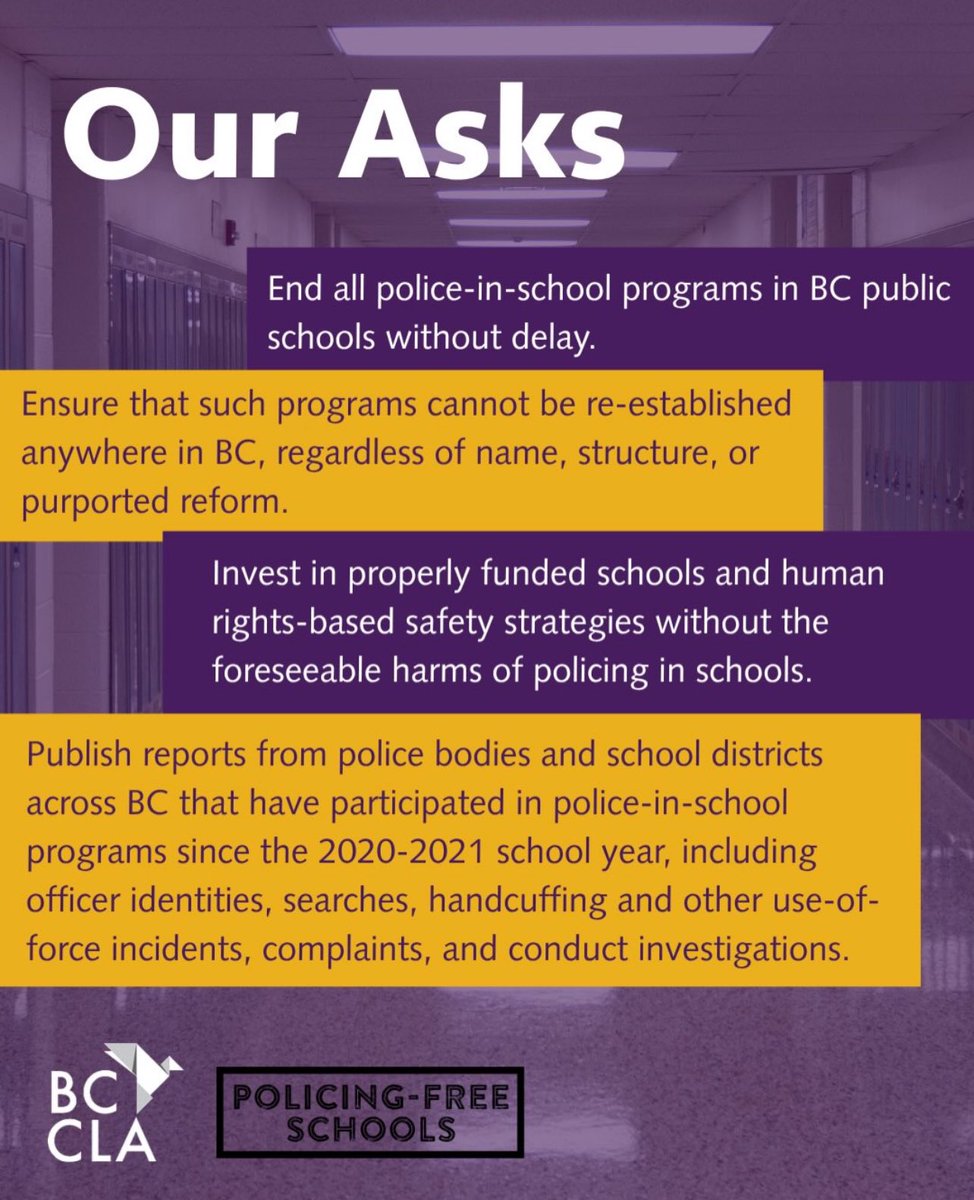 Our Asks

End all police-in-school programs in BC public schools without delay.

Ensure that such programs cannot be re-established anywhere in BC, regardless of name, structure, or purported reform.

Invest in properly funded schools and human rights-based safety strategies without the foreseeable harms of policing in schools.

Publish reports from police bodies and school districts across BC that have participated in police-in-school programs since the 2020-2021 school year, including officer identities, searches, handcuffing and other use-of-force incidents, complaints, and conduct investigations.

BC CLA

POLICING-FREE SCHOOLS